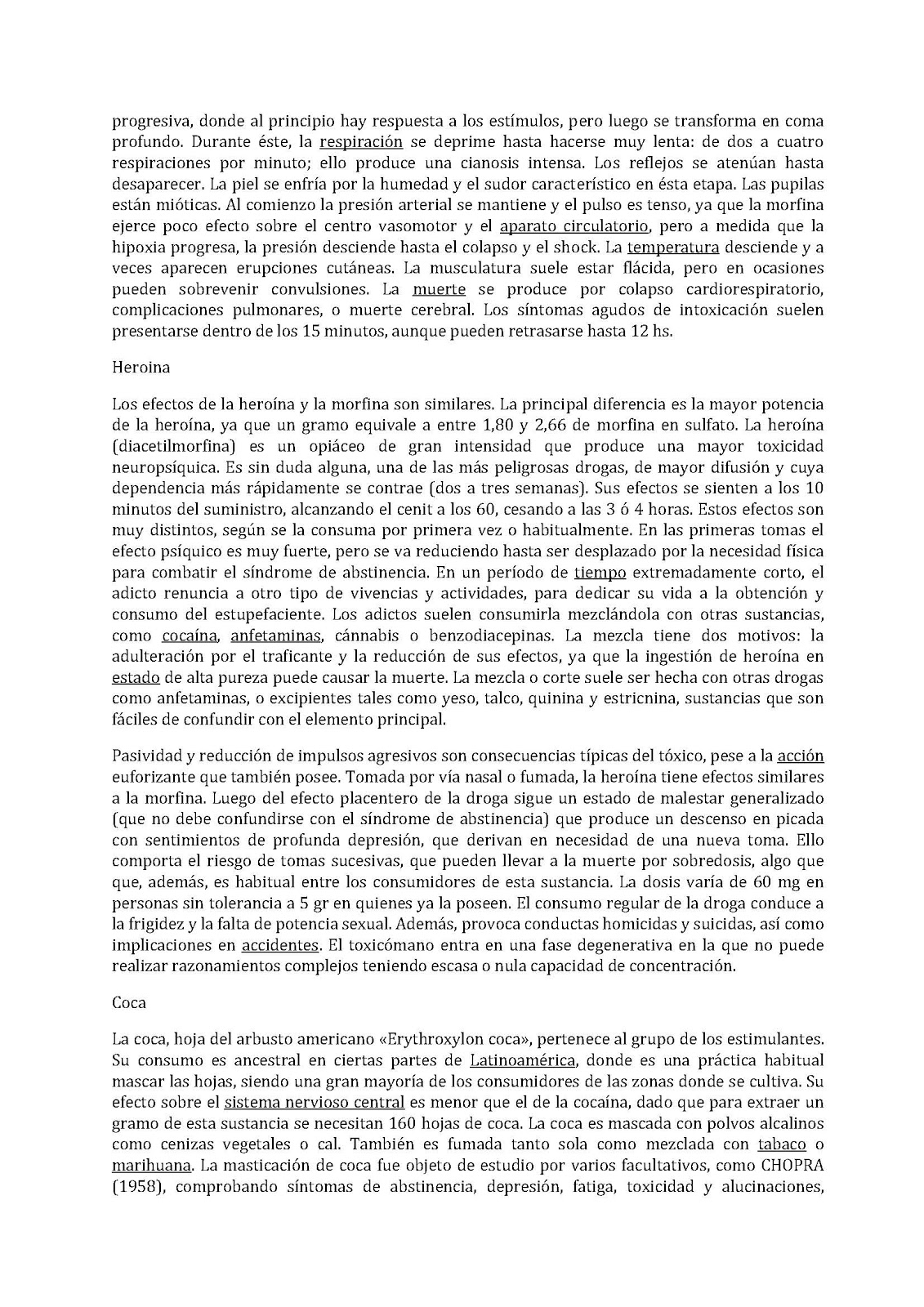 progresiva, donde al principio hay respuesta a los estímulos, pero luego se transforma en coma profundo. Durante éste, la respiración se deprime hasta hacerse muy lenta: de dos a cuatro respiraciones por minuto; ello produce una cianosis intensa. Los reflejos se atenúan hasta desaparecer. La piel se enfría por la humedad y el sudor característico en ésta etapa. Las pupilas están mióticas. Al comienzo la presión arterial se mantiene y el pulso es tenso, ya que la morfina ejerce poco efecto sobre el centro vasomotor y el aparato circulatorio, pero a medida que la hipoxia progresa, la presión desciende hasta el colapso y el shock. La temperatura desciende y a veces aparecen erupciones cutáneas. La musculatura suele estar flácida, pero en ocasiones pueden sobrevenir convulsiones. La muerte se produce por colapso cardiorespiratorio, complicaciones pulmonares, o muerte cerebral. Los síntomas agudos de intoxicación suelen presentarse dentro de los 15 minutos, aunque pueden retrasarse hasta 12 hs.

Heroina

Los efectos de la heroína y la morfina son similares. La principal diferencia es la mayor potencia de la heroína, ya que un gramo equivale a entre 1,80 y 2,66 de morfina en sulfato. La heroína (diacetilmorfina) es un opiáceo de gran intensidad que produce una mayor toxicidad neuropsíquica. Es sin duda alguna, una de las más peligrosas drogas, de mayor difusión y cuya dependencia más rápidamente se contrae (dos a tres semanas). Sus efectos se sienten a los 10 minutos del suministro, alcanzando el cenit a los 60, cesando a las 3 ó 4 horas. Estos efectos son muy distintos, según se la consuma por primera vez o habitualmente. En las primeras tomas el efecto psíquico es muy fuerte, pero se va reduciendo hasta ser desplazado por la necesidad física para combatir el síndrome de abstinencia. En un período de tiempo extremadamente corto, el adicto renuncia a otro tipo de vivencias y actividades, para dedicar su vida a la obtención y consumo del estupefaciente. Los adictos suelen consumirla mezclándola con otras sustancias, como cocaína, anfetaminas, cánnabis o benzodiacepinas. La mezcla tiene dos motivos: la adulteración por el traficante y la reducción de sus efectos, ya que la ingestión de heroína en estado de alta pureza puede causar la muerte. La mezcla o corte suele ser hecha con otras drogas como anfetaminas, o excipientes tales como yeso, talco, quinina y estricnina, sustancias que son fáciles de confundir con el elemento principal.

Pasividad y reducción de impulsos agresivos son consecuencias típicas del tóxico, pese a la acción euforizante que también posee. Tomada por vía nasal o fumada, la heroína tiene efectos similares a la morfina. Luego del efecto placentero de la droga sigue un estado de malestar generalizado (que no debe confundirse con el síndrome de abstinencia) que produce un descenso en picada con sentimientos de profunda depresión, que derivan en necesidad de una nueva toma. Ello comporta el riesgo de tomas sucesivas, que pueden llevar a la muerte por sobredosis, algo que que, además, es habitual entre los consumidores de esta sustancia. La dosis varía de 60 mg en personas sin tolerancia a 5 gr en quienes ya la poseen. El consumo regular de la droga conduce a la frigidez y la falta de potencia sexual. Además, provoca conductas homicidas y suicidas, así como implicaciones en accidentes. El toxicómano entra en una fase degenerativa en la que no puede realizar razonamientos complejos teniendo escasa o nula capacidad de concentración.

Coca

La coca, hoja del arbusto americano «Erythroxylon coca», pertenece al grupo de los estimulantes. Su consumo es ancestral en ciertas partes de Latinoamérica, donde es una práctica habitual mascar las hojas, siendo una gran mayoría de los consumidores de las zonas donde se cultiva. Su efecto sobre el sistema nervioso central es menor que el de la cocaína, dado que para extraer un gramo de esta sustancia se necesitan 160 hojas de coca. La coca es mascada con polvos alcalinos como cenizas vegetales o cal. También es fumada tanto sola como mezclada con tabaco o marihuana. La masticación de coca fue objeto de estudio por varios facultativos, como CHOPRA (1958), comprobando síntomas de abstinencia, depresión, fatiga, toxicidad y alucinaciones,